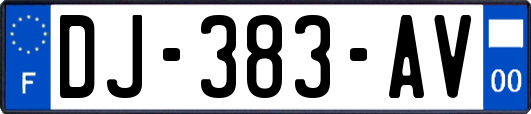 F
DJ-383-AV
00